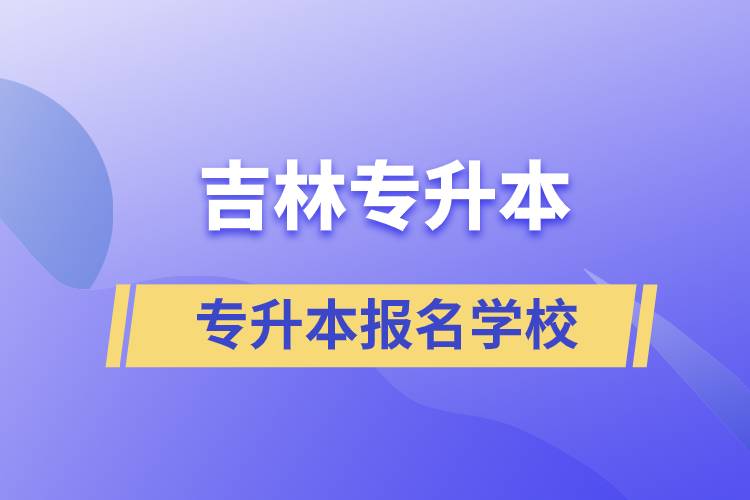 吉林专升本

专升本报名学校